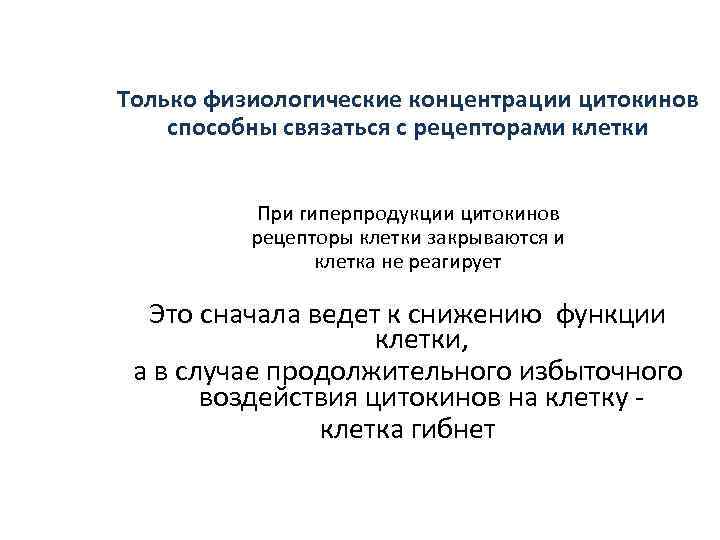 Только физиологические концентрации цитокинов способны связаться с рецепторами клетки

При гиперпродукции цитокинов рецепторы клетки закрываются и клетка не реагирует

Это сначала ведет к снижению функции клетки,

а в случае продолжительного избыточного воздействия цитокинов на клетку - клетка гибнет